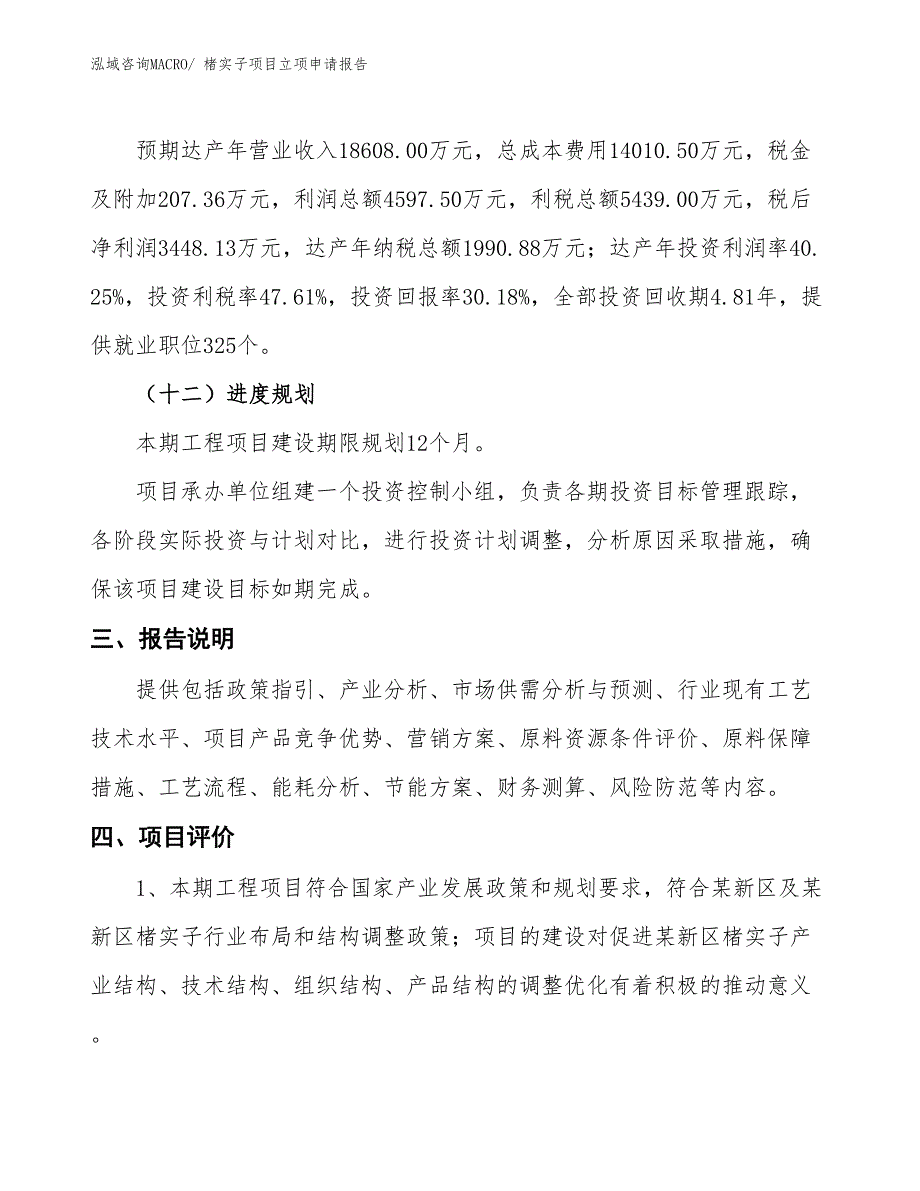 泓域咨询MACRO/ 楮实子项目立项申请报告

预期达产年营业收入18608.00万元，总成本费用14010.50万元，税金及附加207.36万元，利润总额4597.50万元，利税总额5439.00万元，税后净利润3448.13万元，达产年纳税总额1990.88万元；达产年投资利润率40.25%，投资利税率47.61%，投资回报率30.18%，全部投资回收期4.81年，提供就业职位325个。

（十二）进度规划

本期工程项目建设期限规划12个月。

项目承办单位组建一个投资控制小组，负责各期投资目标管理跟踪，各阶段实际投资与计划对比，进行投资计划调整，分析原因采取措施，确保该项目建设目标如期完成。

三、报告说明

提供包括政策指引、产业分析、市场供需分析与预测、行业现有工艺技术水平、项目产品竞争优势、营销方案、原料资源条件评价、原料保障措施、工艺流程、能耗分析、节能方案、财务测算、风险防范等内容。

四、项目评价

1、本期工程项目符合国家产业发展政策和规划要求，符合某新区及某新区楮实子行业布局和结构调整政策；项目的建设对促进某新区楮实子产业结构、技术结构、组织结构、产品结构的调整优化有着积极的推动意义。